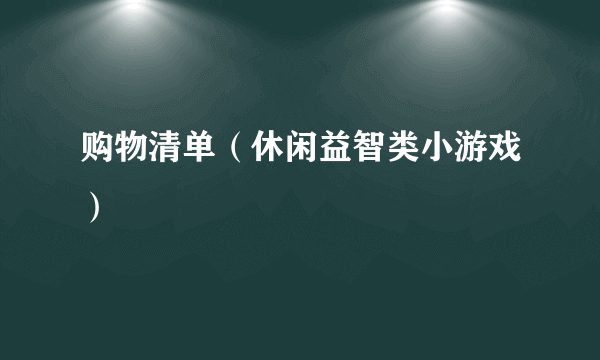 购物清单（休闲益智类小游戏）